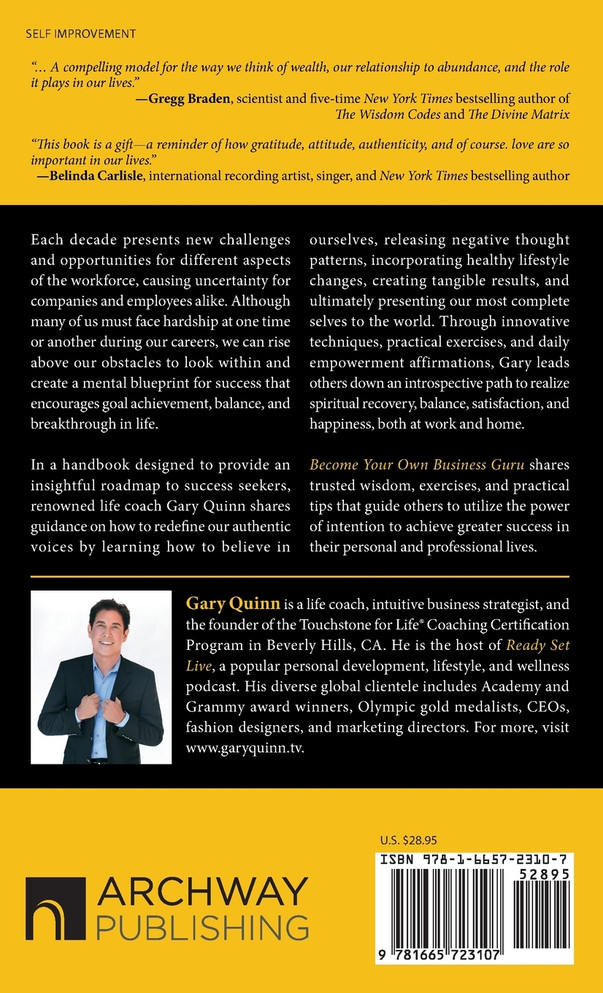 SELF IMPROVEMENT

"... A compelling model for the way we think of wealth, our relationship to abundance, and the role it plays in our lives."
—Gregg Braden, scientist and five-time New York Times bestselling author of The Wisdom Codes and The Divine Matrix

"This book is a gift—a reminder of how gratitude, attitude, authenticity, and of course. love are so important in our lives."
—Belinda Carlisle, international recording artist, singer, and New York Times bestselling author

Each decade presents new challenges and opportunities for different aspects of the workforce, causing uncertainty for companies and employees alike. Although many of us must face hardship at one time or another during our careers, we can rise above our obstacles to look within and create a mental blueprint for success that encourages goal achievement, balance, and breakthrough in life.

In a handbook designed to provide an insightful roadmap to success seekers, renowned life coach Gary Quinn shares guidance on how to redefine our authentic voices by learning how to believe in ourselves, releasing negative thought patterns, incorporating healthy lifestyle changes, creating tangible results, and ultimately presenting our most complete selves to the world. Through innovative techniques, practical exercises, and daily empowerment affirmations, Gary leads others down an introspective path to realize spiritual recovery, balance, satisfaction, and happiness, both at work and home.

Become Your Own Business Guru shares trusted wisdom, exercises, and practical tips that guide others to utilize the power of intention to achieve greater success in their personal and professional lives.

Gary Quinn is a life coach, intuitive business strategist, and the founder of the Touchstone for Life® Coaching Certification Program in Beverly Hills, CA. He is the host of Ready Set Live, a popular personal development, lifestyle, and wellness podcast. His diverse global clientele includes Academy and Grammy award winners, Olympic gold medalists, CEOs, fashion designers, and marketing directors. For more, visit www.garyquinn.tv.

ARCHWAY PUBLISHING

U.S. $28.95

ISBN 978-1-6657-2310-7

52895

9 781665 723107